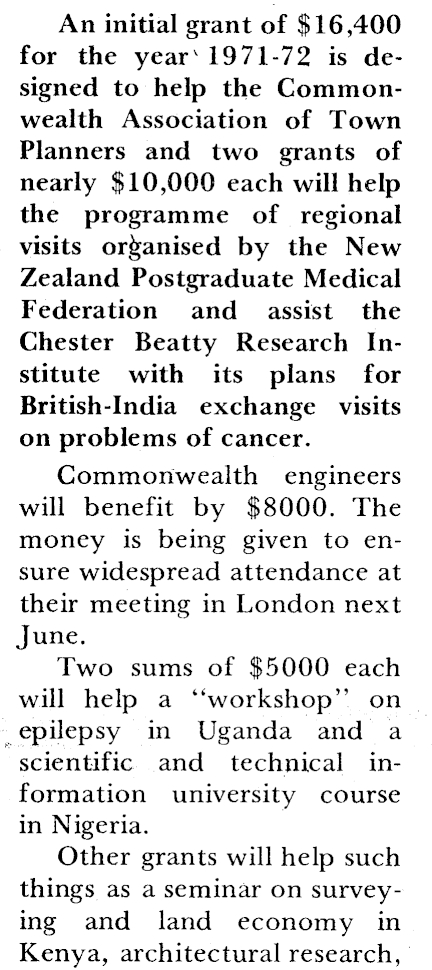 An initial grant of $16,400 for the year 1971-72 is designed to help the Commonwealth Association of Town Planners and two grants of nearly $10,000 each will help the programme of regional visits organised by the New Zealand Postgraduate Medical Federation and assist the Chester Beatty Research Institute with its plans for British-India exchange visits on problems of cancer.

Commonwealth engineers will benefit by $8000. The money is being given to ensure widespread attendance at their meeting in London next June.

Two sums of $5000 each will help a "workshop" on epilepsy in Uganda and a scientific and technical information university course in Nigeria.

Other grants will help such things as a seminar on surveying and land economy in Kenya, architectural research,